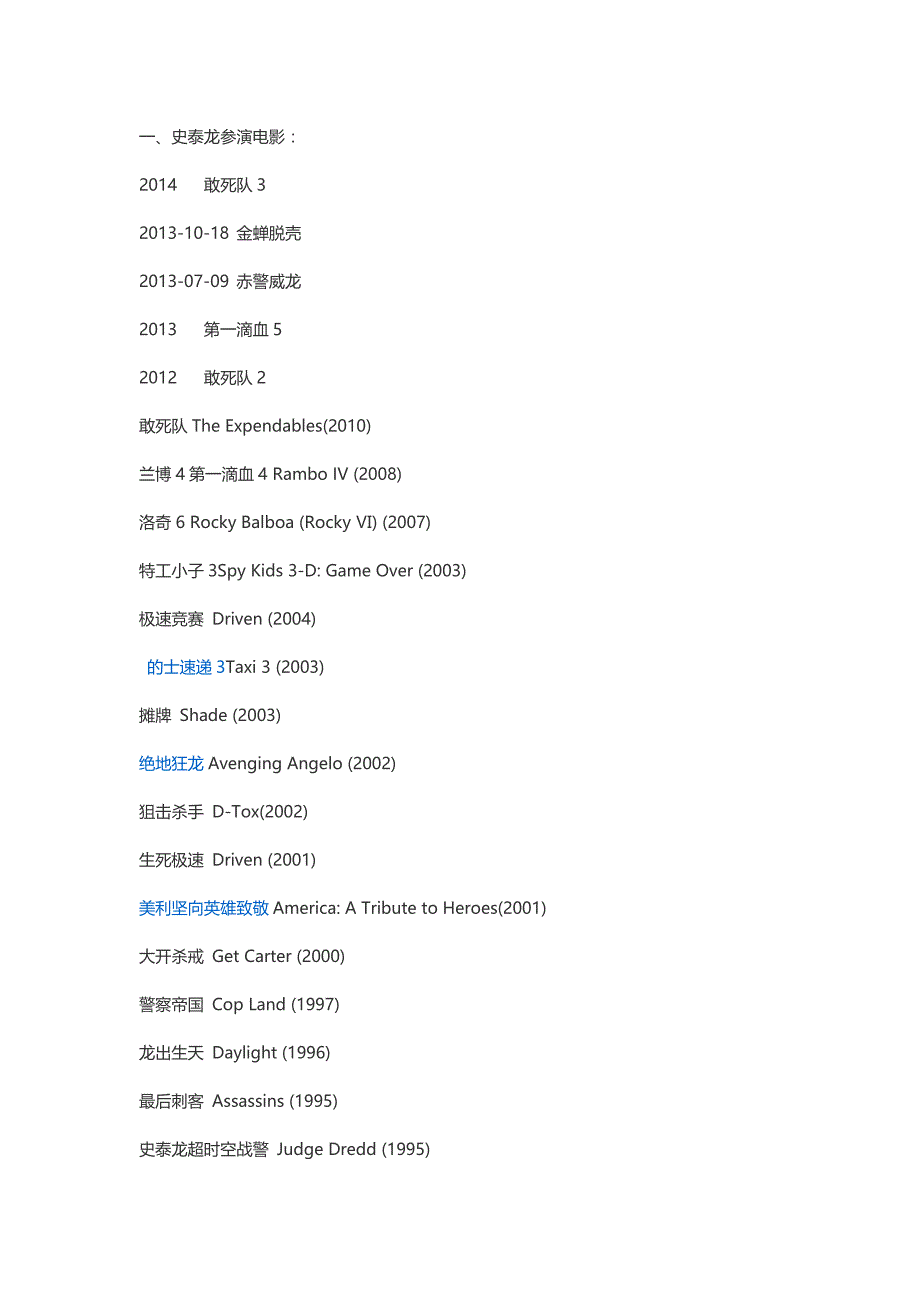 一、史泰龙参演电影：

2014 敢死队 3

2013-10-18 金蝉脱壳

2013-07-09 赤警威龙

2013 第一滴血 5

2012 敢死队 2

敢死队 The Expendables(2010)

兰博 4 第一滴血 4 Rambo IV (2008)

洛奇 6 Rocky Balboa (Rocky VI) (2007)

特工小子 3Spy Kids 3-D: Game Over (2003)

极速竞赛 Driven (2004)

的士速递 3Taxi 3 (2003)

摊牌 Shade (2003)

绝地狂龙 Avenging Angelo (2002)

狙击杀手 D-Tox(2002)

生死极速 Driven (2001)

美利坚向英雄致敬 America: A Tribute to Heroes(2001)

大开杀戒 Get Carter (2000)

警察帝国 Cop Land (1997)

龙出生天 Daylight (1996)

最后刺客 Assassins (1995)

史泰龙超时空战警 Judge Dredd (1995)